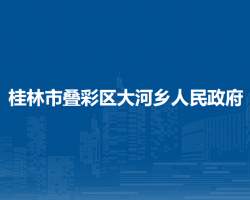 桂林市叠彩区大河乡人民政府